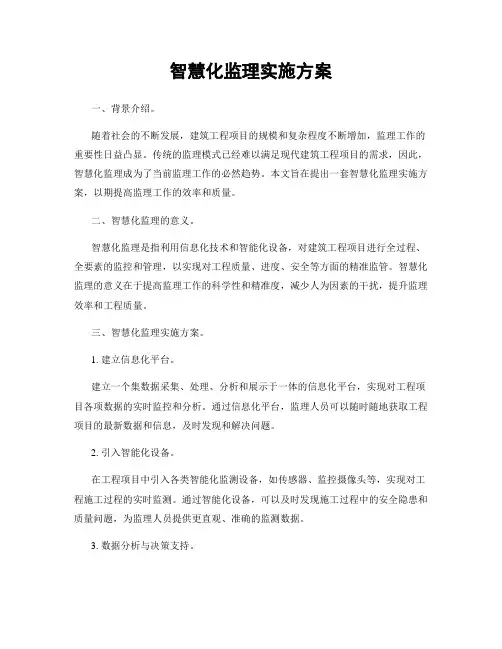 智慧化监理实施方案

一、背景介绍。

随着社会的不断发展，建筑工程项目的规模和复杂程度不断增加，监理工作的重要性日益凸显。传统的监理模式已经难以满足现代建筑工程项目的需求，因此，智慧化监理成为了当前监理工作的必然趋势。本文旨在提出一套智慧化监理实施方案，以期提高监理工作的效率和质量。

二、智慧化监理的意义。

智慧化监理是指利用信息化技术和智能化设备，对建筑工程项目进行全过程、全要素的监控和管理，以实现对工程质量、进度、安全等方面的精准监管。智慧化监理的意义在于提高监理工作的科学性和精准度，减少人为因素的干扰，提升监理效率和工程质量。

三、智慧化监理实施方案。

1. 建立信息化平台。

建立一个集数据采集、处理、分析和展示于一体的信息化平台，实现对工程项目各项数据的实时监控和分析。通过信息化平台，监理人员可以随时随地获取工程项目的最新数据和信息，及时发现和解决问题。

2. 引入智能化设备。

在工程项目中引入各类智能化监测设备，如传感器、监控摄像头等，实现对工程施工过程的实时监测。通过智能化设备，可以及时发现施工过程中的安全隐患和质量问题，为监理人员提供更直观、准确的监测数据。

3. 数据分析与决策支持。